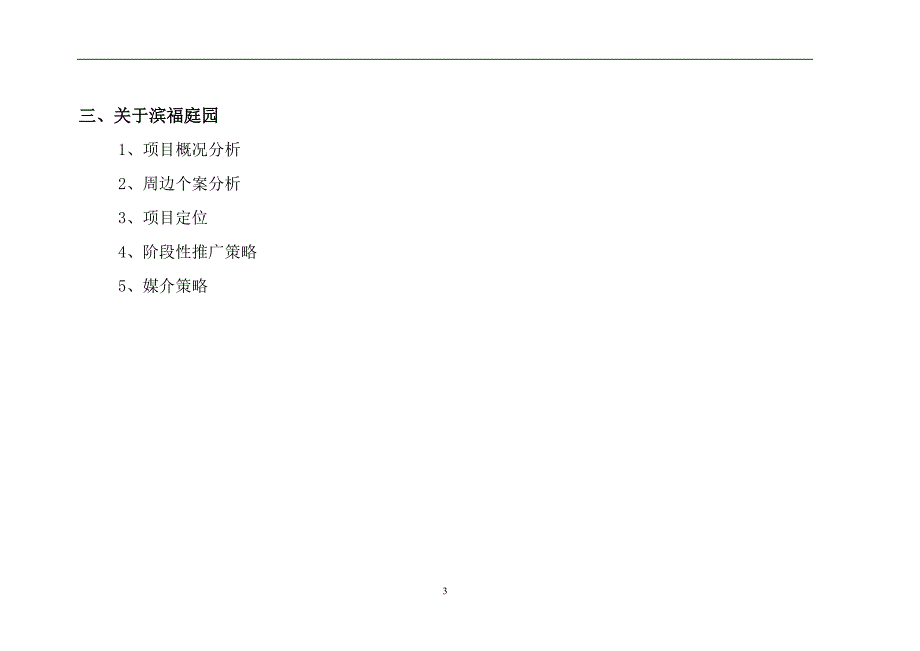 三、关于滨福庭园

1、项目概况分析

2、周边个案分析

3、项目定位

4、阶段性推广策略

5、媒介策略

3